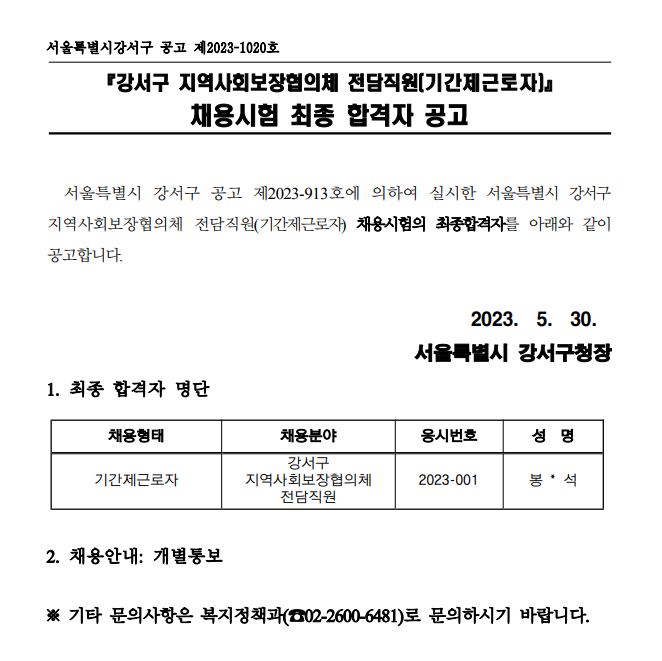 서울특별시강서구 공고 제2023-1020호

『강서구 지역사회보장협의체 전담직원(기간제근로자)』
채용시험 최종 합격자 공고

서울특별시 강서구 공고 제2023-913호에 의하여 실시한 서울특별시 강서구 지역사회보장협의체 전담직원(기간제근로자) 채용시험의 최종합격자를 아래와 같이 공고합니다.

2023. 5. 30.
서울특별시 강서구청장

1. 최종 합격자 명단

| 채용형태 | 채용분야 | 응시번호 | 성 명 |
|---|---|---|---|
| 기간제근로자 | 강서구 지역사회보장협의체 전담직원 | 2023-001 | 봉 * 석 |

2. 채용안내: 개별통보

※ 기타 문의사항은 복지정책과(☎02-2600-6481)로 문의하시기 바랍니다.